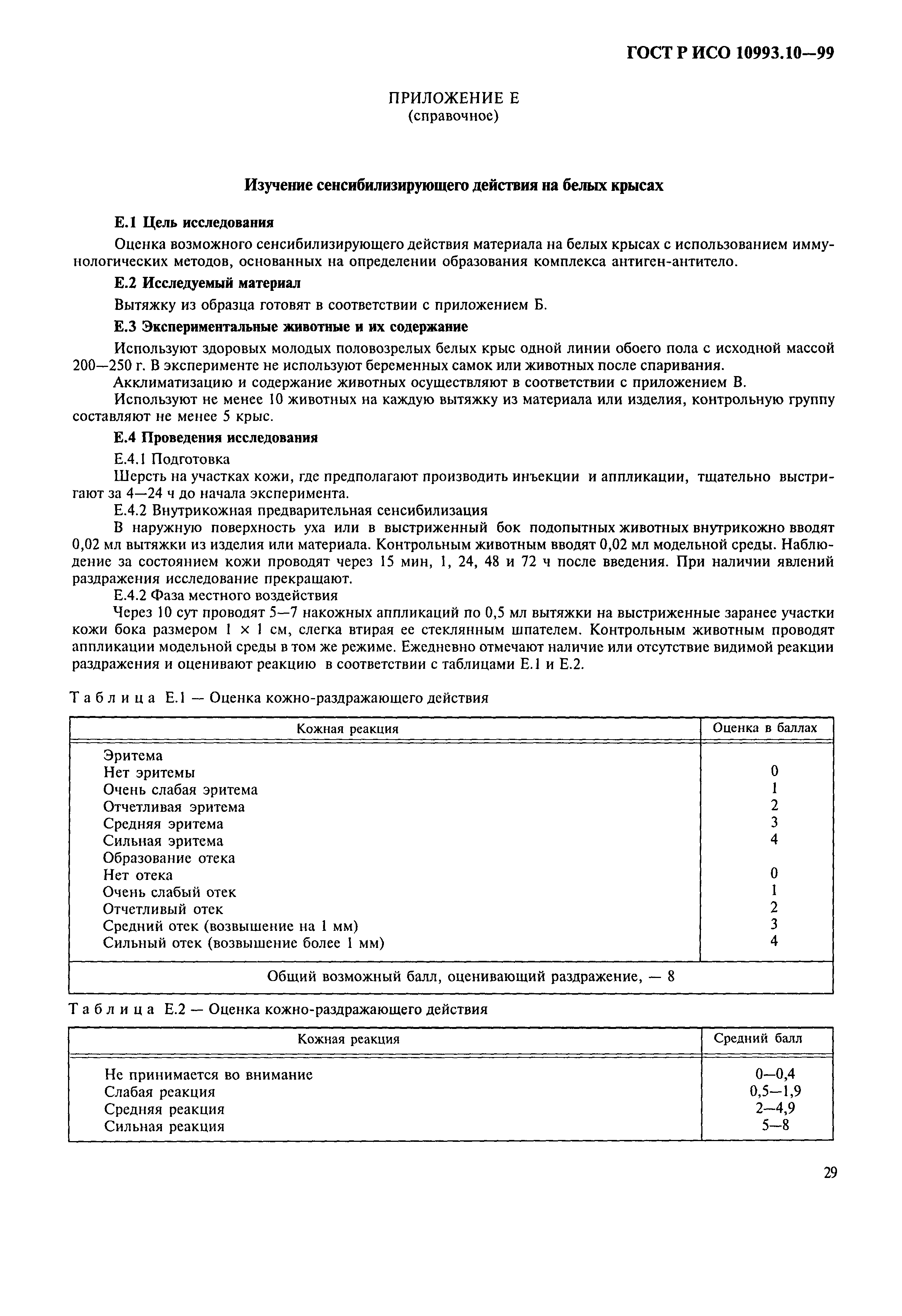 ГОСТ Р ИСО 10993.10—99

ПРИЛОЖЕНИЕ Е
(справочное)

Изучение сенсибилизирующего действия на белых крысах

Е.1 Цель исследования

Оценка возможного сенсибилизирующего действия материала на белых крысах с использованием иммунологических методов, основанных на определении образования комплекса антиген-антитело.

Е.2 Исследуемый материал

Вытяжку из образца готовят в соответствии с приложением Б.

Е.3 Экспериментальные животные и их содержание

Используют здоровых молодых половозрелых белых крыс одной линии обоего пола с исходной массой 200—250 г. В эксперименте не используют беременных самок или животных после спаривания.

Акклиматизацию и содержание животных осуществляют в соответствии с приложением В.

Используют не менее 10 животных на каждую вытяжку из материала или изделия, контрольную группу составляют не менее 5 крыс.

Е.4 Проведения исследования

Е.4.1 Подготовка

Шерсть на участках кожи, где предполагают производить инъекции и аппликации, тщательно выстригают за 4—24 ч до начала эксперимента.

Е.4.2 Внутрикожная предварительная сенсибилизация

В наружную поверхность уха или в выстриженный бок подопытных животных внутрикожно вводят 0,02 мл вытяжки из изделия или материала. Контрольным животным вводят 0,02 мл модельной среды. Наблюдение за состоянием кожи проводят через 15 мин, 1, 24, 48 и 72 ч после введения. При наличии явлений раздражения исследование прекращают.

Е.4.2 Фаза местного воздействия

Через 10 сут проводят 5—7 накожных аппликаций по 0,5 мл вытяжки на выстриженные заранее участки кожи бока размером 1 × 1 см, слегка втирая ее стеклянным шпателем. Контрольным животным проводят аппликации модельной среды в том же режиме. Ежедневно отмечают наличие или отсутствие видимой реакции раздражения и оценивают реакцию в соответствии с таблицами Е.1 и Е.2.

Таблица Е.1 — Оценка кожно-раздражающего действия

| Кожная реакция | Оценка в баллах |
|---|---|
| Эритема | |
| Нет эритемы | 0 |
| Очень слабая эритема | 1 |
| Отчетливая эритема | 2 |
| Средняя эритема | 3 |
| Сильная эритема | 4 |
| Образование отека | |
| Нет отека | 0 |
| Очень слабый отек | 1 |
| Отчетливый отек | 2 |
| Средний отек (возвышение на 1 мм) | 3 |
| Сильный отек (возвышение более 1 мм) | 4 |
| Общий возможный балл, оценивающий раздражение, — 8 | |

Таблица Е.2 — Оценка кожно-раздражающего действия

| Кожная реакция | Средний балл |
|---|---|
| Не принимается во внимание | 0—0,4 |
| Слабая реакция | 0,5—1,9 |
| Средняя реакция | 2—4,9 |
| Сильная реакция | 5—8 |

29